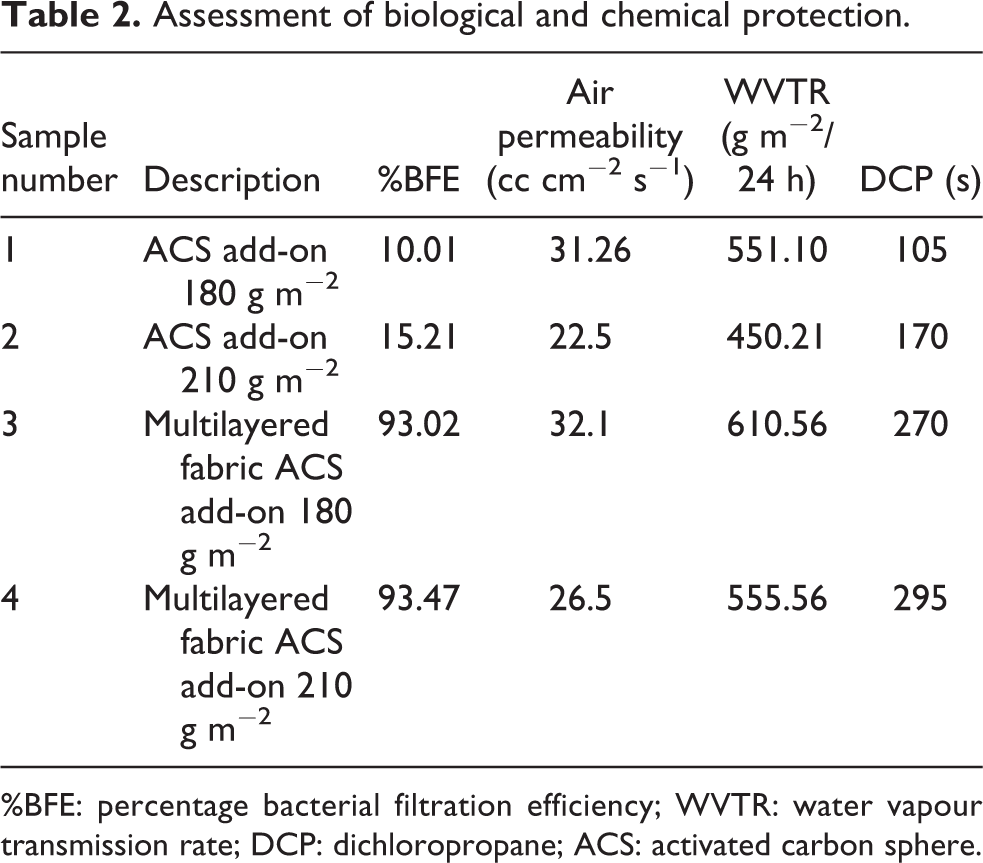 Table 2. Assessment of biological and chemical protection.

| Sample number | Description | %BFE | Air permeability (cc $cm^{-2}$ $s^{-1}$) | WVTR (g $m^{-2}$/ 24 h) | DCP (s) |
|---|---|---|---|---|---|
| 1 | ACS add-on 180 g $m^{-2}$ | 10.01 | 31.26 | 551.10 | 105 |
| 2 | ACS add-on 210 g $m^{-2}$ | 15.21 | 22.5 | 450.21 | 170 |
| 3 | Multilayered fabric ACS add-on 180 g $m^{-2}$ | 93.02 | 32.1 | 610.56 | 270 |
| 4 | Multilayered fabric ACS add-on 210 g $m^{-2}$ | 93.47 | 26.5 | 555.56 | 295 |

%BFE: percentage bacterial filtration efficiency; WVTR: water vapour transmission rate; DCP: dichloropropane; ACS: activated carbon sphere.